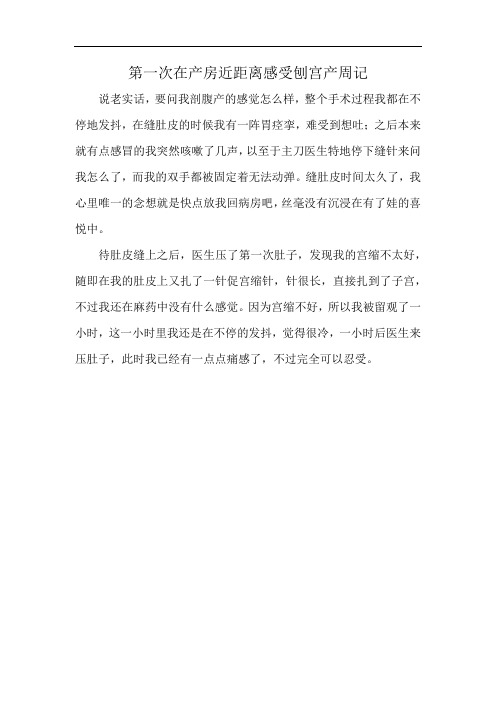 第一次在产房近距离感受刨宫产周记

说老实话，要问我剖腹产的感觉怎么样，整个手术过程我都在不停地发抖，在缝肚皮的时候我有一阵胃痉挛，难受到想吐；之后本来就有点感冒的我突然咳嗽了几声，以至于主刀医生特地停下缝针来问我怎么了，而我的双手都被固定着无法动弹。缝肚皮时间太久了，我心里唯一的念想就是快点放我回病房吧，丝毫没有沉浸在有了娃的喜悦中。

待肚皮缝上之后，医生压了第一次肚子，发现我的宫缩不太好，随即在我的肚皮上又扎了一针促宫缩针，针很长，直接扎到了子宫，不过我还在麻药中没有什么感觉。因为宫缩不好，所以我被留观了一小时，这一小时里我还是在不停的发抖，觉得很冷，一小时后医生来压肚子，此时我已经有一点点痛感了，不过完全可以忍受。